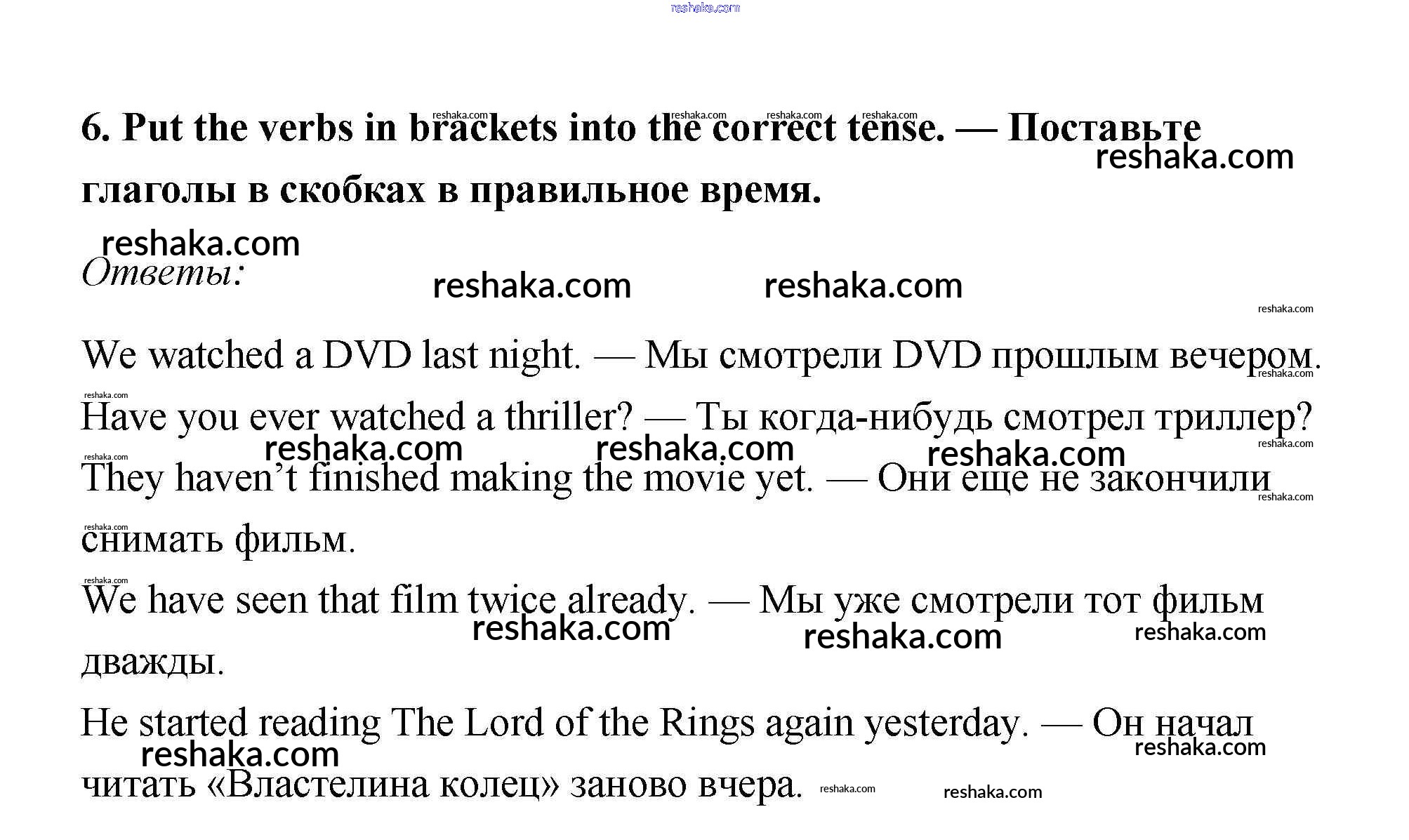 6. Put the verbs in brackets into the correct tense. — Поставьте глаголы в скобках в правильное время.

Ответы:

We watched a DVD last night. — Мы смотрели DVD прошлым вечером.

Have you ever watched a thriller? — Ты когда-нибудь смотрел триллер?

They haven't finished making the movie yet. — Они еще не закончили снимать фильм.

We have seen that film twice already. — Мы уже смотрели тот фильм дважды.

He started reading The Lord of the Rings again yesterday. — Он начал читать «Властелина колец» заново вчера.

reshaka.com